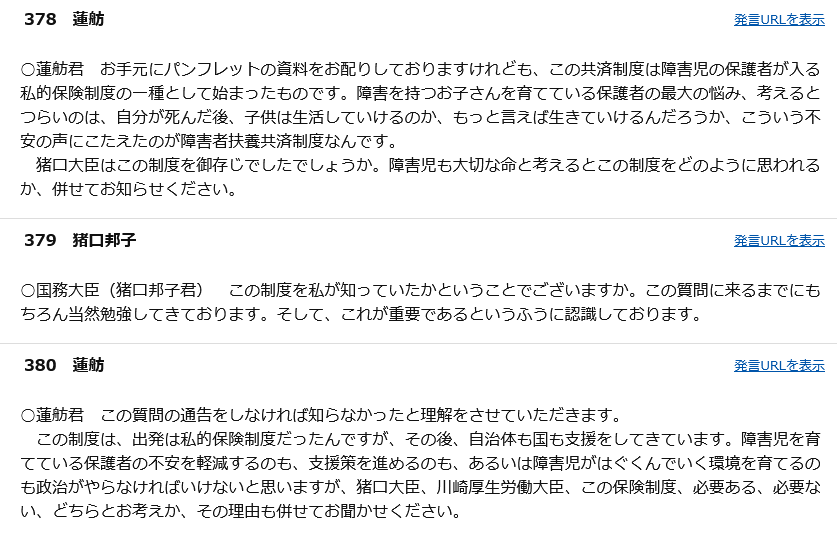 378　蓮舫

発言URLを表示

○蓮舫君　お手元にパンフレットの資料をお配りしておりますけれども、この共済制度は障害児の保護者が入る私的保険制度の一種として始まったものです。障害を持つお子さんを育てている保護者の最大の悩み、考えるとつらいのは、自分が死んだ後、子供は生活していけるのか、もっと言えば生きていけるんだろうか、こういう不安の声にこたえたのが障害者扶養共済制度なんです。
　猪口大臣はこの制度を御存じでしたでしょうか。障害児も大切な命と考えるとこの制度をどのように思われるか、併せてお知らせください。

379　猪口邦子

発言URLを表示

○国務大臣（猪口邦子君）　この制度を私が知っていたかということでございますか。この質問に来るまでにもちろん当然勉強してきております。そして、これが重要であるというふうに認識しております。

380　蓮舫

発言URLを表示

○蓮舫君　この質問の通告をしなければ知らなかったと理解をさせていただきます。
　この制度は、出発は私的保険制度だったんですが、その後、自治体も国も支援をしてきています。障害児を育てている保護者の不安を軽減するのも、支援策を進めるのも、あるいは障害児がはぐくんでいく環境を育てるのも政治がやらなければいけないと思いますが、猪口大臣、川崎厚生労働大臣、この保険制度、必要ある、必要ない、どちらとお考えか、その理由も併せてお聞かせください。